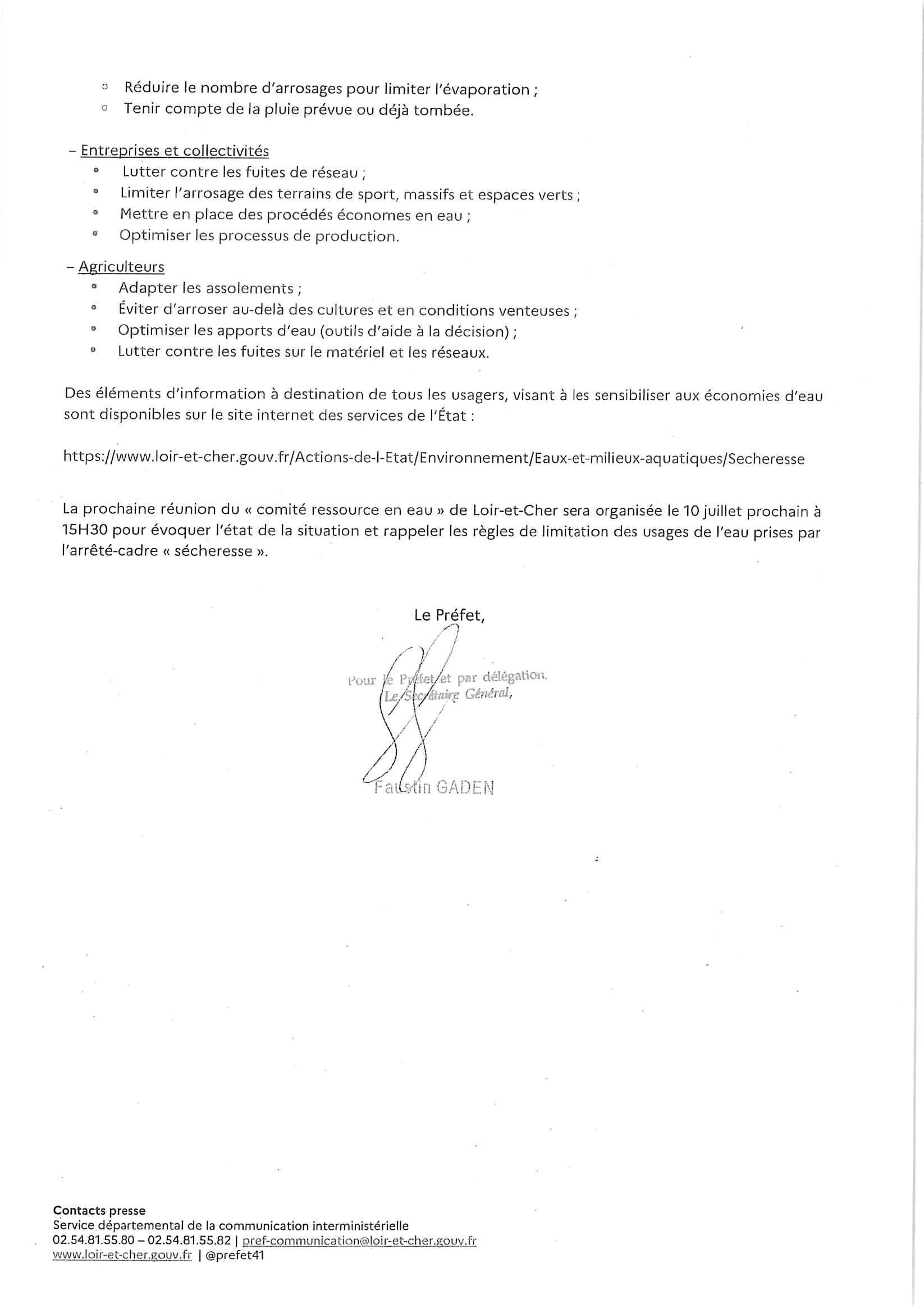 ○ Réduire le nombre d'arrosages pour limiter l'évaporation ;
○ Tenir compte de la pluie prévue ou déjà tombée.

– Entreprises et collectivités
• Lutter contre les fuites de réseau ;
• Limiter l'arrosage des terrains de sport, massifs et espaces verts ;
• Mettre en place des procédés économes en eau ;
• Optimiser les processus de production.

– Agriculteurs
• Adapter les assolements ;
• Éviter d'arroser au-delà des cultures et en conditions venteuses ;
• Optimiser les apports d'eau (outils d'aide à la décision) ;
• Lutter contre les fuites sur le matériel et les réseaux.

Des éléments d'information à destination de tous les usagers, visant à les sensibiliser aux économies d'eau sont disponibles sur le site internet des services de l'État :

https://www.loir-et-cher.gouv.fr/Actions-de-l-Etat/Environnement/Eaux-et-milieux-aquatiques/Secheresse

La prochaine réunion du « comité ressource en eau » de Loir-et-Cher sera organisée le 10 juillet prochain à 15H30 pour évoquer l'état de la situation et rappeler les règles de limitation des usages de l'eau prises par l'arrêté-cadre « sécheresse ».

Le Préfet,

Pour le Préfet et par délégation,
Le Secrétaire Général,

Faustin GADEN

Contacts presse
Service départemental de la communication interministérielle
02.54.81.55.80 – 02.54.81.55.82 | pref-communication@loir-et-cher.gouv.fr
www.loir-et-cher.gouv.fr | @prefet41